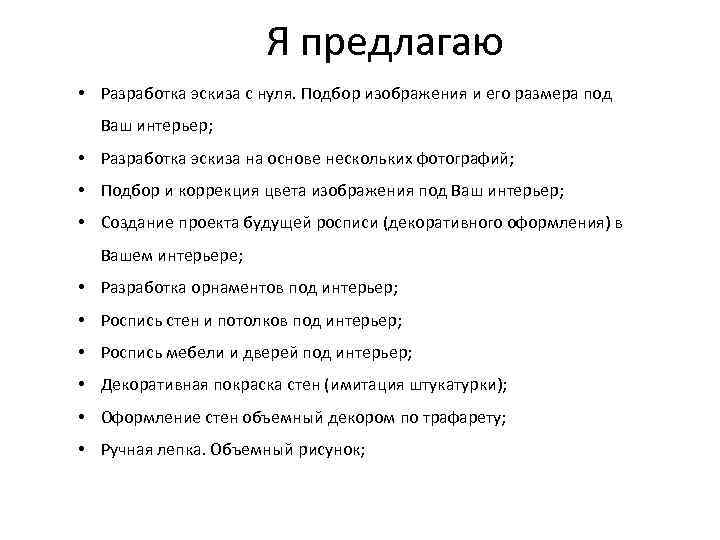 Я предлагаю

• Разработка эскиза с нуля. Подбор изображения и его размера под Ваш интерьер;
• Разработка эскиза на основе нескольких фотографий;
• Подбор и коррекция цвета изображения под Ваш интерьер;
• Создание проекта будущей росписи (декоративного оформления) в Вашем интерьере;
• Разработка орнаментов под интерьер;
• Роспись стен и потолков под интерьер;
• Роспись мебели и дверей под интерьер;
• Декоративная покраска стен (имитация штукатурки);
• Оформление стен объемный декором по трафарету;
• Ручная лепка. Объемный рисунок;